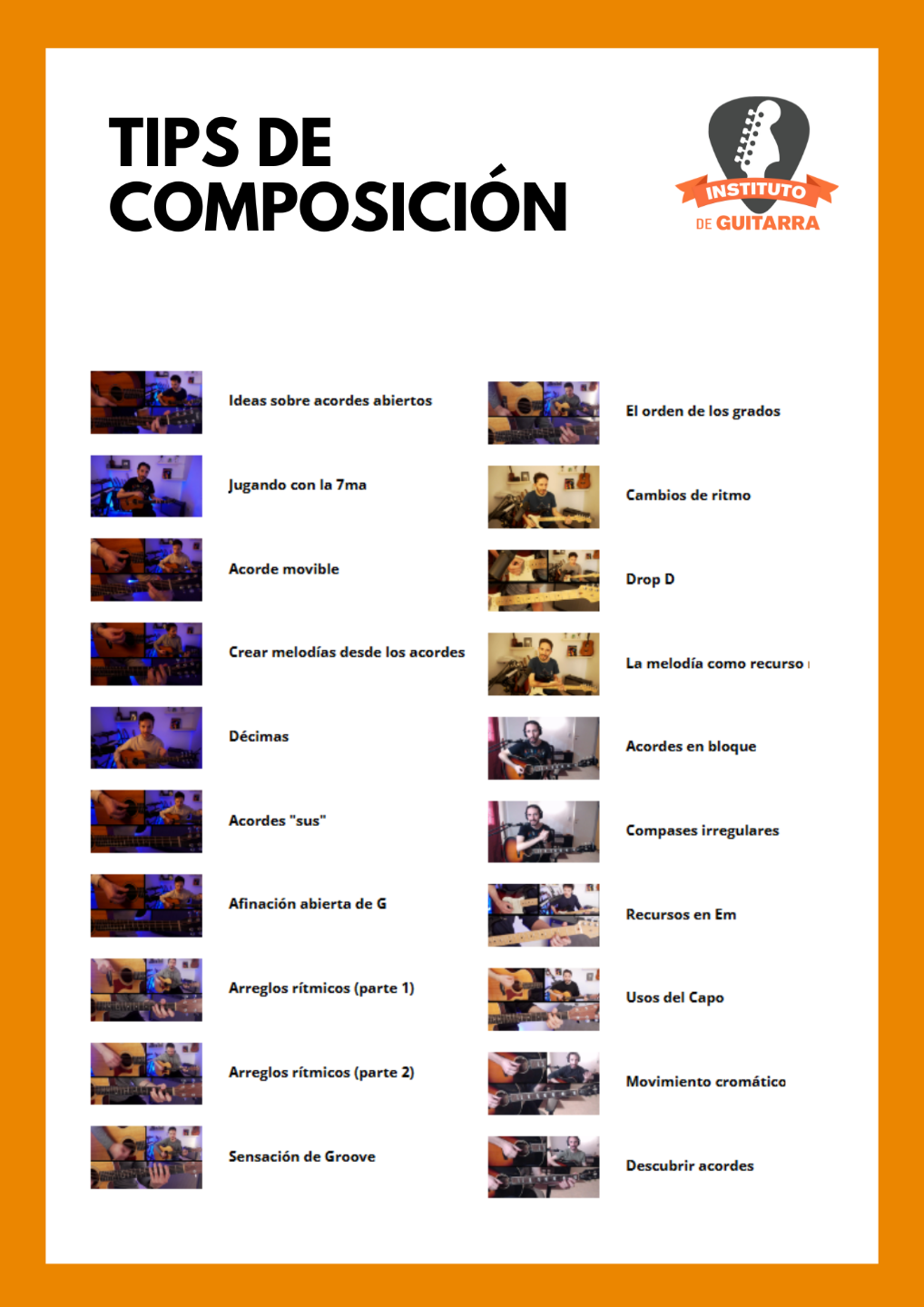 TIPS DE COMPOSICIÓN

INSTITUTO
DE GUITARRA

Ideas sobre acordes abiertos

Jugando con la 7ma

Acorde movible

Crear melodías desde los acordes

Décimas

Acordes "sus"

Afinación abierta de G

Arreglos rítmicos (parte 1)

Arreglos rítmicos (parte 2)

Sensación de Groove

El orden de los grados

Cambios de ritmo

Drop D

La melodía como recurso

Acordes en bloque

Compases irregulares

Recursos en Em

Usos del Capo

Movimiento cromático

Descubrir acordes